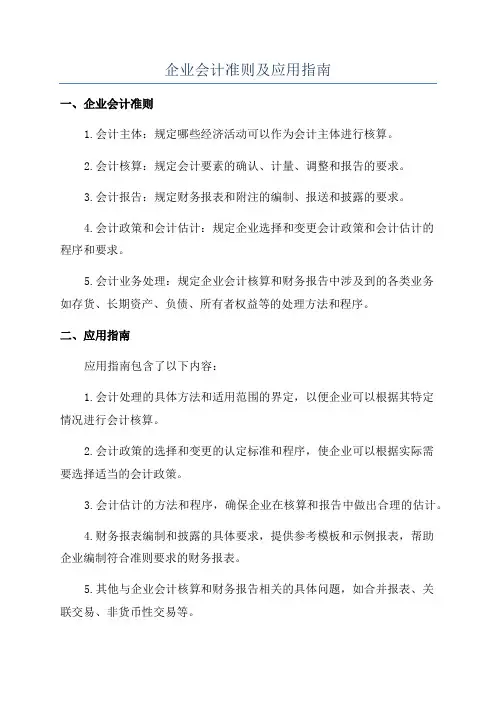 企业会计准则及应用指南

一、企业会计准则

1.会计主体：规定哪些经济活动可以作为会计主体进行核算。

2.会计核算：规定会计要素的确认、计量、调整和报告的要求。

3.会计报告：规定财务报表和附注的编制、报送和披露的要求。

4.会计政策和会计估计：规定企业选择和变更会计政策和会计估计的程序和要求。

5.会计业务处理：规定企业会计核算和财务报告中涉及到的各类业务如存货、长期资产、负债、所有者权益等的处理方法和程序。

二、应用指南

应用指南包含了以下内容：

1.会计处理的具体方法和适用范围的界定，以便企业可以根据其特定情况进行会计核算。

2.会计政策的选择和变更的认定标准和程序，使企业可以根据实际需要选择适当的会计政策。

3.会计估计的方法和程序，确保企业在核算和报告中做出合理的估计。

4.财务报表编制和披露的具体要求，提供参考模板和示例报表，帮助企业编制符合准则要求的财务报表。

5.其他与企业会计核算和财务报告相关的具体问题，如合并报表、关联交易、非货币性交易等。